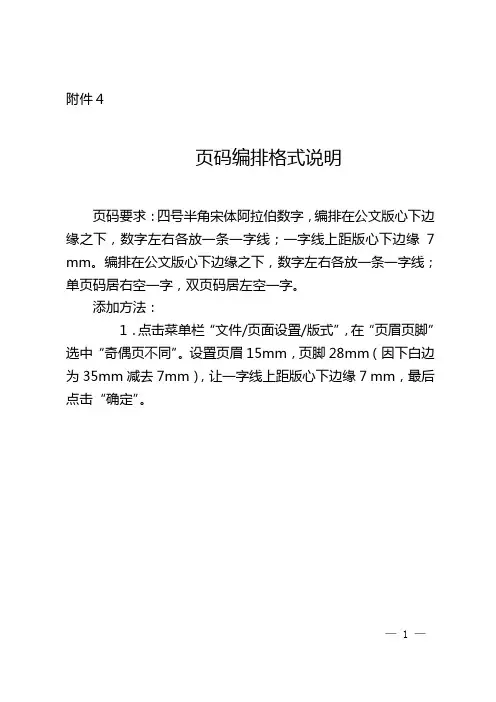 附件 4

页码编排格式说明

页码要求：四号半角宋体阿拉伯数字，编排在公文版心下边缘之下，数字左右各放一条一字线；一字线上距版心下边缘 7 mm。编排在公文版心下边缘之下，数字左右各放一条一字线；单页码居右空一字，双页码居左空一字。

添加方法：

1．点击菜单栏“文件/页面设置/版式”，在“页眉页脚”选中“奇偶页不同”。设置页眉 15mm，页脚 28mm（因下白边为 35mm 减去 7mm），让一字线上距版心下边缘 7 mm，最后点击“确定”。

— 1 —